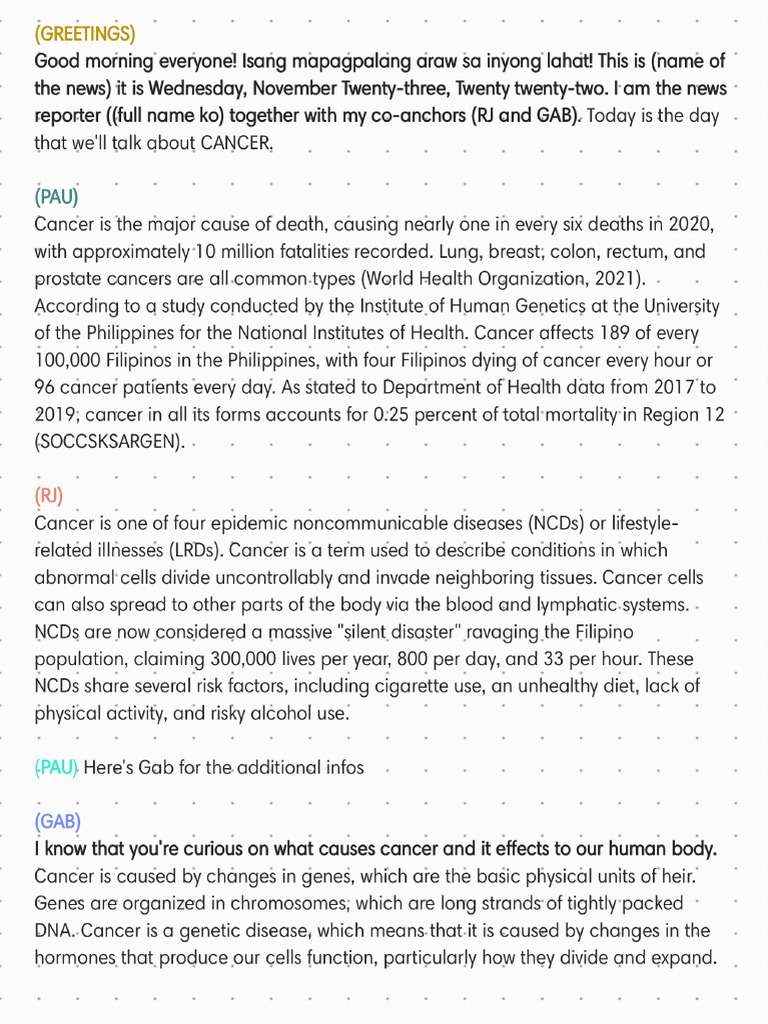 (GREETINGS)
Good morning everyone! Isang mapagpalang araw sa inyong lahat! This is (name of the news) it is Wednesday, November Twenty-three, Twenty twenty-two. I am the news reporter ((full name ko) together with my co-anchors (RJ and GAB). Today is the day that we'll talk about CANCER.

(PAU)
Cancer is the major cause of death, causing nearly one in every six deaths in 2020, with approximately 10 million fatalities recorded. Lung, breast, colon, rectum, and prostate cancers are all common types (World Health Organization, 2021). According to a study conducted by the Institute of Human Genetics at the University of the Philippines for the National Institutes of Health. Cancer affects 189 of every 100,000 Filipinos in the Philippines, with four Filipinos dying of cancer every hour or 96 cancer patients every day. As stated to Department of Health data from 2017 to 2019, cancer in all its forms accounts for 0.25 percent of total mortality in Region 12 (SOCCSKSARGEN).

(RJ)
Cancer is one of four epidemic noncommunicable diseases (NCDs) or lifestyle-related illnesses (LRDs). Cancer is a term used to describe conditions in which abnormal cells divide uncontrollably and invade neighboring tissues. Cancer cells can also spread to other parts of the body via the blood and lymphatic systems. NCDs are now considered a massive "silent disaster" ravaging the Filipino population, claiming 300,000 lives per year, 800 per day, and 33 per hour. These NCDs share several risk factors, including cigarette use, an unhealthy diet, lack of physical activity, and risky alcohol use.

(PAU) Here's Gab for the additional infos

(GAB)
I know that you're curious on what causes cancer and it effects to our human body. Cancer is caused by changes in genes, which are the basic physical units of heir. Genes are organized in chromosomes, which are long strands of tightly packed DNA. Cancer is a genetic disease, which means that it is caused by changes in the hormones that produce our cells function, particularly how they divide and expand.